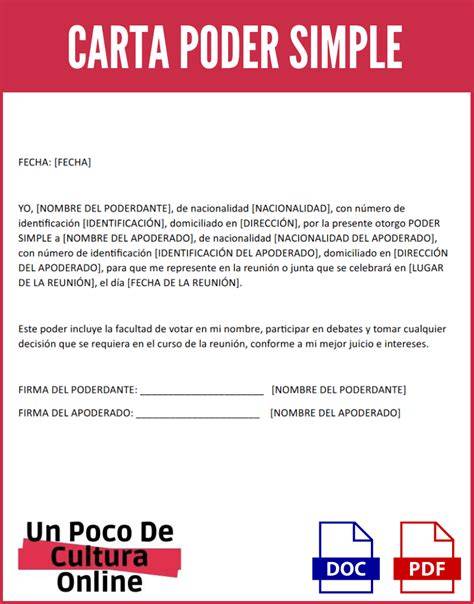 CARTA PODER SIMPLE

FECHA: [FECHA]

YO, [NOMBRE DEL PODERDANTE], de nacionalidad [NACIONALIDAD], con número de identificación [IDENTIFICACIÓN], domiciliado en [DIRECCIÓN], por la presente otorgo PODER SIMPLE a [NOMBRE DEL APODERADO], de nacionalidad [NACIONALIDAD DEL APODERADO], con número de identificación [IDENTIFICACIÓN DEL APODERADO], domiciliado en [DIRECCIÓN DEL APODERADO], para que me represente en la reunión o junta que se celebrará en [LUGAR DE LA REUNIÓN], el día [FECHA DE LA REUNIÓN].

Este poder incluye la facultad de votar en mi nombre, participar en debates y tomar cualquier decisión que se requiera en el curso de la reunión, conforme a mi mejor juicio e intereses.

FIRMA DEL PODERDANTE: ______________________ [NOMBRE DEL PODERDANTE]

FIRMA DEL APODERADO: ______________________ [NOMBRE DEL APODERADO]

Un Poco De Cultura Online

DOC

PDF